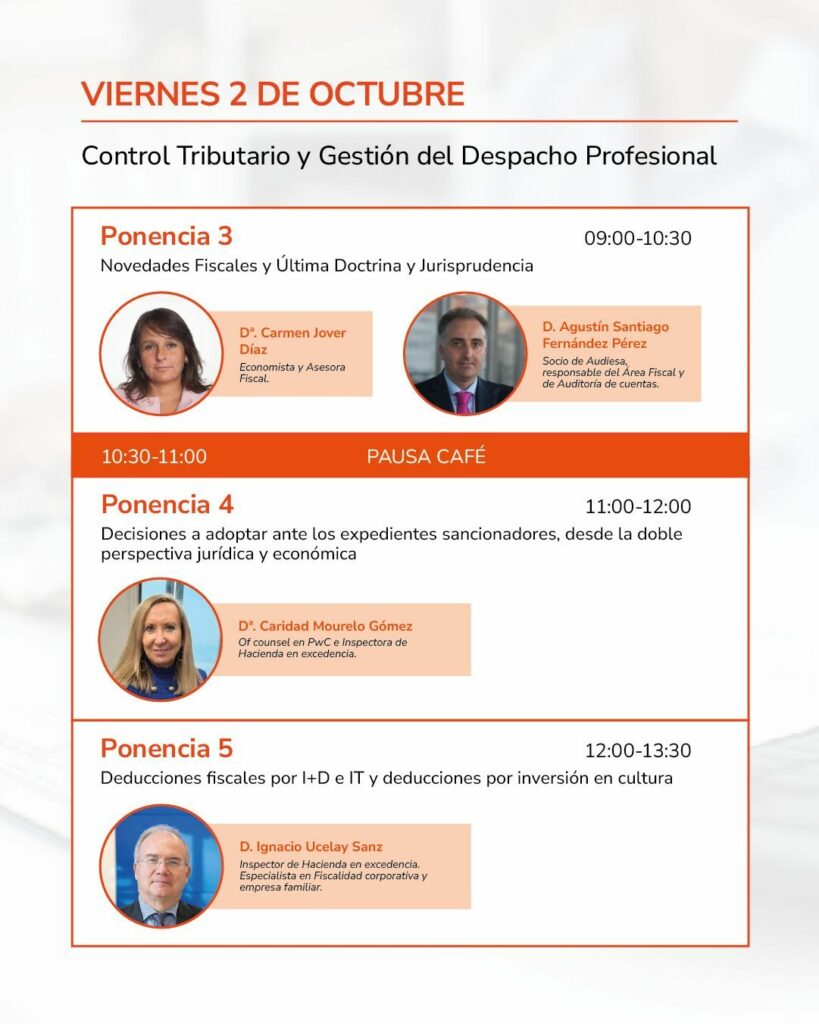 VIERNES 2 DE OCTUBRE

Control Tributario y Gestión del Despacho Profesional

Ponencia 3
09:00-10:30
Novedades Fiscales y Última Doctrina y Jurisprudencia

Dª. Carmen Jover Díaz
Economista y Asesora Fiscal.

D. Agustín Santiago Fernández Pérez
Socio de Audiesa, responsable del Área Fiscal y de Auditoría de cuentas.

10:30-11:00 PAUSA CAFÉ

Ponencia 4
11:00-12:00
Decisiones a adoptar ante los expedientes sancionadores, desde la doble perspectiva jurídica y económica

Dª. Caridad Mourelo Gómez
Of counsel en PwC e Inspectora de Hacienda en excedencia.

Ponencia 5
12:00-13:30
Deducciones fiscales por I+D e IT y deducciones por inversión en cultura

D. Ignacio Ucelay Sanz
Inspector de Hacienda en excedencia. Especialista en Fiscalidad corporativa y empresa familiar.